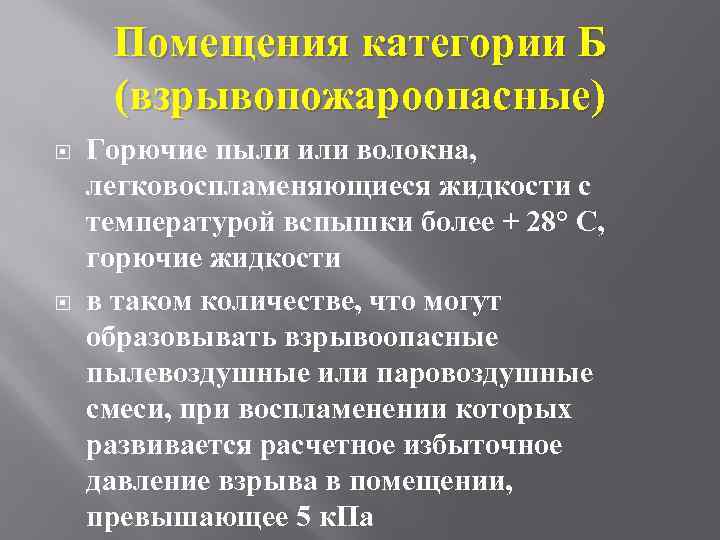 Помещения категории Б (взрывопожароопасные)

Горючие пыли или волокна, легковоспламеняющиеся жидкости с температурой вспышки более + 28° С, горючие жидкости

в таком количестве, что могут образовывать взрывоопасные пылевоздушные или паровоздушные смеси, при воспламенении которых развивается расчетное избыточное давление взрыва в помещении, превышающее 5 кПа